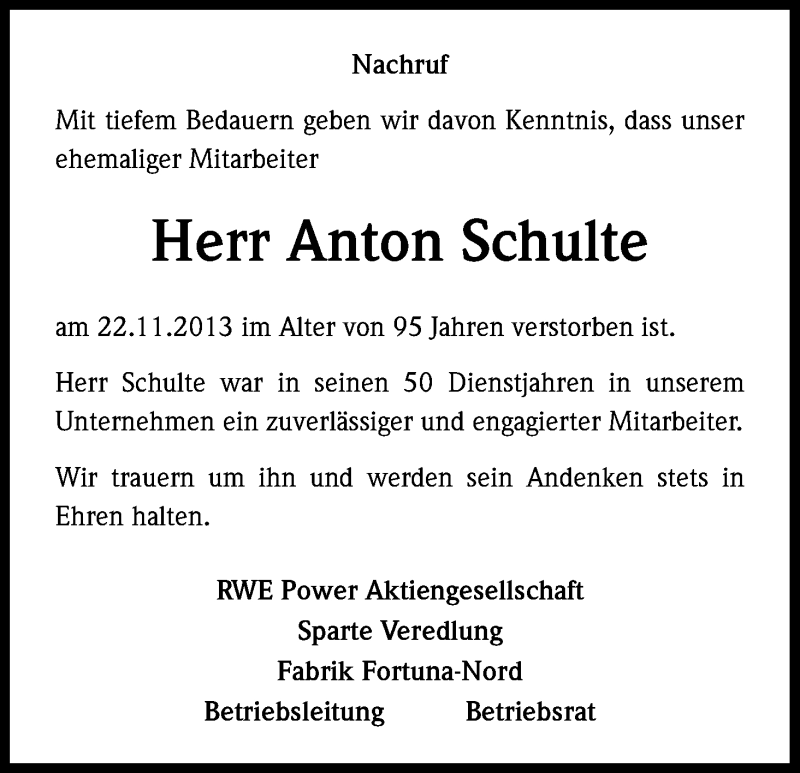 Nachruf

Mit tiefem Bedauern geben wir davon Kenntnis, dass unser ehemaliger Mitarbeiter

Herr Anton Schulte

am 22.11.2013 im Alter von 95 Jahren verstorben ist.

Herr Schulte war in seinen 50 Dienstjahren in unserem Unternehmen ein zuverlässiger und engagierter Mitarbeiter.

Wir trauern um ihn und werden sein Andenken stets in Ehren halten.

RWE Power Aktiengesellschaft
Sparte Veredlung
Fabrik Fortuna-Nord
Betriebsleitung Betriebsrat